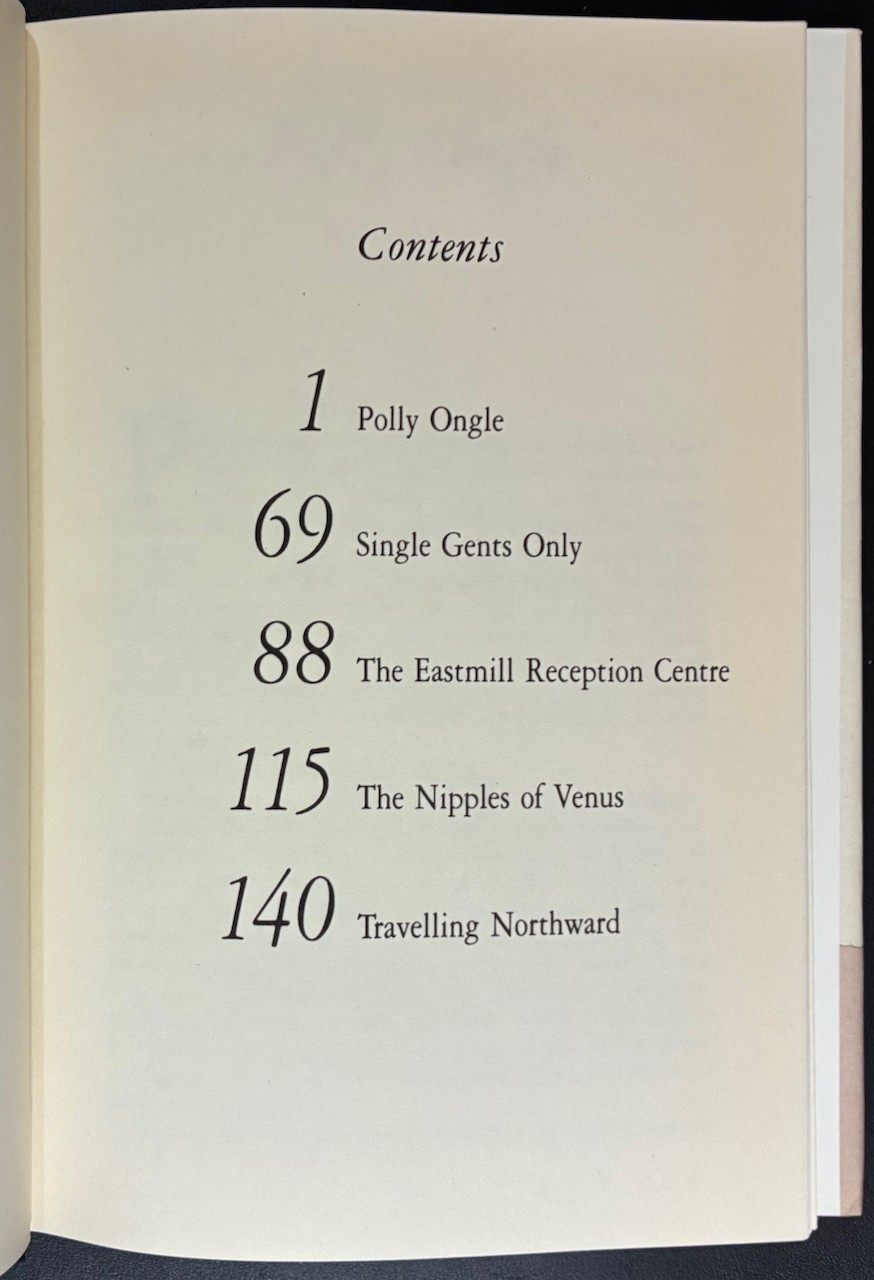 Contents

1 Polly Ongle

69 Single Gents Only

88 The Eastmill Reception Centre

115 The Nipples of Venus

140 Travelling Northward